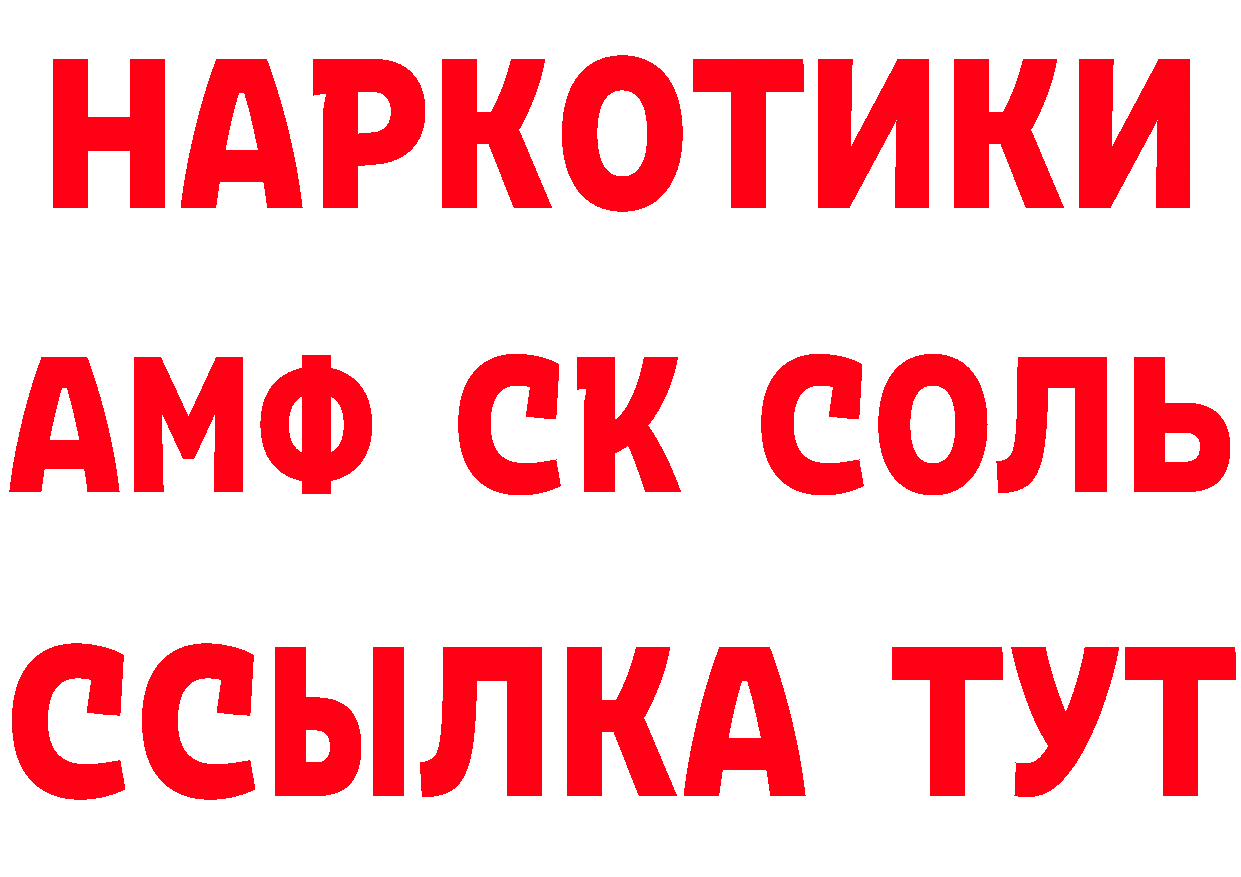 НАРКОТИКИ
АМФ СК СОЛЬ
ССЫЛКА ТУТ